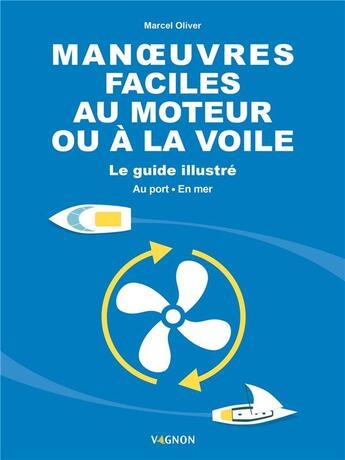 Marcel Oliver

MANŒUVRES FACILES AU MOTEUR OU À LA VOILE

Le guide illustré

Au port • En mer

VAGNON